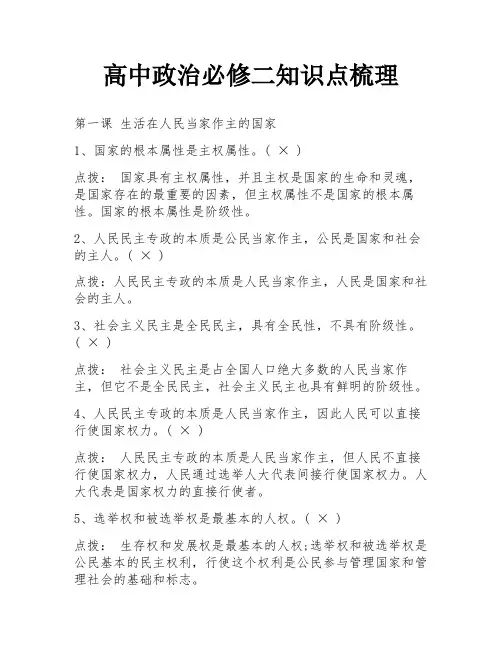 高中政治必修二知识点梳理

第一课 生活在人民当家作主的国家

1、国家的根本属性是主权属性。( × )

点拨： 国家具有主权属性，并且主权是国家的生命和灵魂，是国家存在的最重要的因素，但主权属性不是国家的根本属性。国家的根本属性是阶级性。

2、人民民主专政的本质是公民当家作主，公民是国家和社会的主人。( × )

点拨：人民民主专政的本质是人民当家作主，人民是国家和社会的主人。

3、社会主义民主是全民民主，具有全民性，不具有阶级性。( × )

点拨： 社会主义民主是占全国人口绝大多数的人民当家作主，但它不是全民民主，社会主义民主也具有鲜明的阶级性。

4、人民民主专政的本质是人民当家作主，因此人民可以直接行使国家权力。( × )

点拨： 人民民主专政的本质是人民当家作主，但人民不直接行使国家权力，人民通过选举人大代表间接行使国家权力。人大代表是国家权力的直接行使者。

5、选举权和被选举权是最基本的人权。( × )

点拨： 生存权和发展权是最基本的人权;选举权和被选举权是公民基本的民主权利，行使这个权利是公民参与管理国家和管理社会的基础和标志。